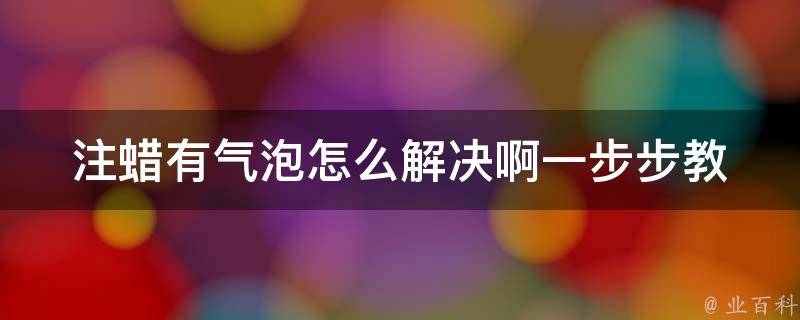 注蜡有气泡怎么解决啊一步步教

@ 业百科